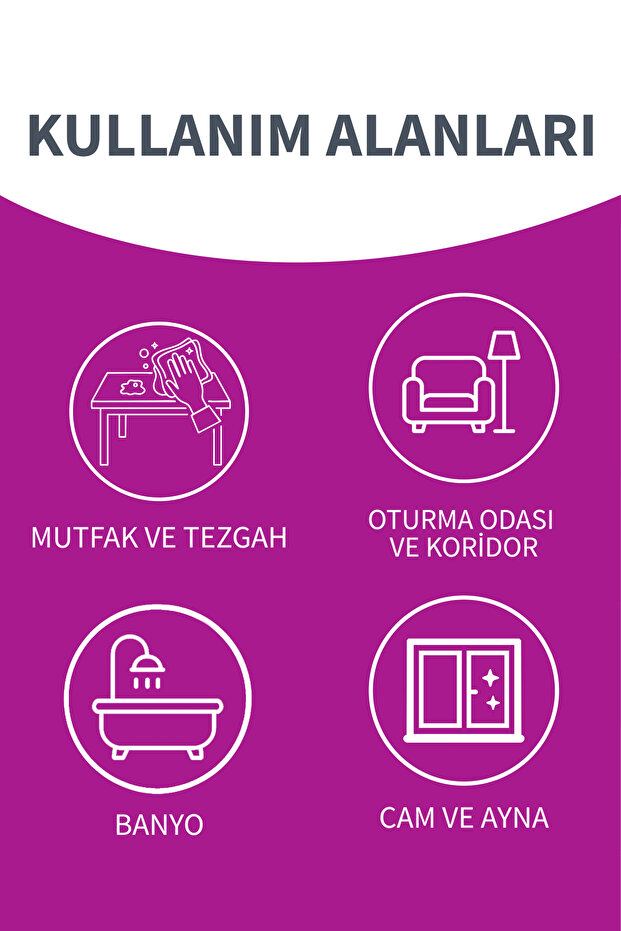 KULLANIM ALANLARI

MUTFAK VE TEZGAH

OTURMA ODASI
VE KORİDOR

BANYO

CAM VE AYNA